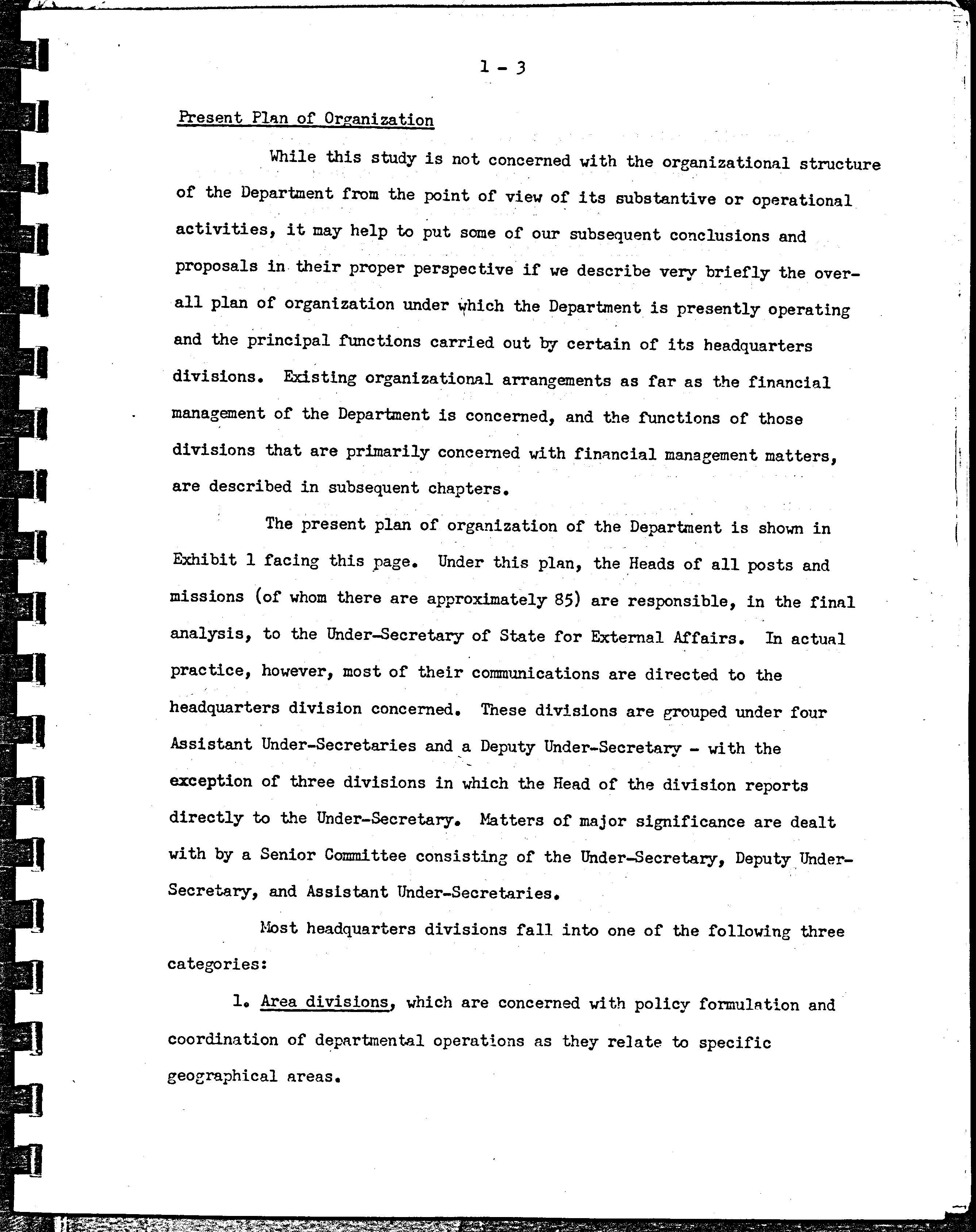 1 - 3

Present Plan of Organization

While this study is not concerned with the organizational structure of the Department from the point of view of its substantive or operational activities, it may help to put some of our subsequent conclusions and proposals in their proper perspective if we describe very briefly the overall plan of organization under which the Department is presently operating and the principal functions carried out by certain of its headquarters divisions. Existing organizational arrangements as far as the financial management of the Department is concerned, and the functions of those divisions that are primarily concerned with financial management matters, are described in subsequent chapters.

The present plan of organization of the Department is shown in Exhibit 1 facing this page. Under this plan, the Heads of all posts and missions (of whom there are approximately 85) are responsible, in the final analysis, to the Under-Secretary of State for External Affairs. In actual practice, however, most of their communications are directed to the headquarters division concerned. These divisions are grouped under four Assistant Under-Secretaries and a Deputy Under-Secretary - with the exception of three divisions in which the Head of the division reports directly to the Under-Secretary. Matters of major significance are dealt with by a Senior Committee consisting of the Under-Secretary, Deputy Under-Secretary, and Assistant Under-Secretaries.

Most headquarters divisions fall into one of the following three categories:

1. Area divisions, which are concerned with policy formulation and coordination of departmental operations as they relate to specific geographical areas.